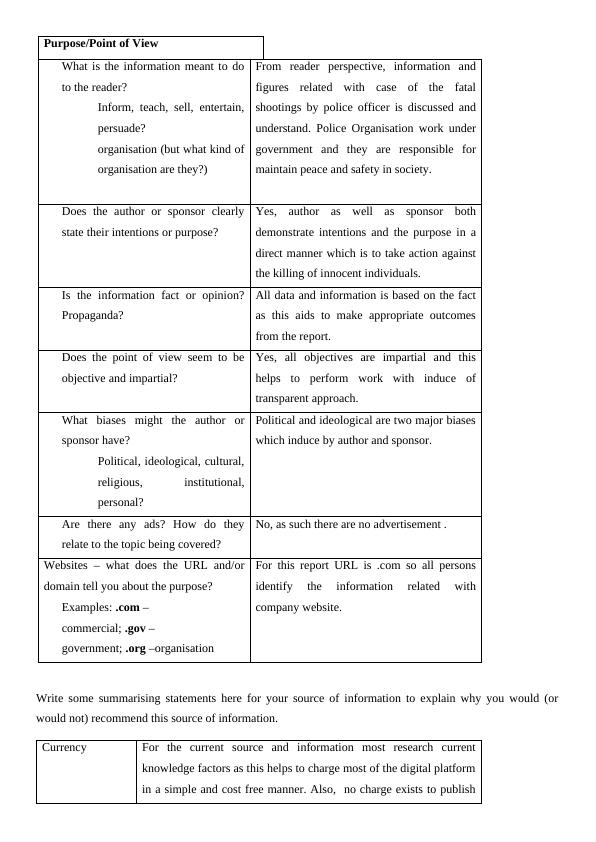 | Purpose/Point of View | |
|---|---|
| What is the information meant to do to the reader? Inform, teach, sell, entertain, persuade? organisation (but what kind of organisation are they?) | From reader perspective, information and figures related with case of the fatal shootings by police officer is discussed and understand. Police Organisation work under government and they are responsible for maintain peace and safety in society. |
| Does the author or sponsor clearly state their intentions or purpose? | Yes, author as well as sponsor both demonstrate intentions and the purpose in a direct manner which is to take action against the killing of innocent individuals. |
| Is the information fact or opinion? Propaganda? | All data and information is based on the fact as this aids to make appropriate outcomes from the report. |
| Does the point of view seem to be objective and impartial? | Yes, all objectives are impartial and this helps to perform work with induce of transparent approach. |
| What biases might the author or sponsor have? Political, ideological, cultural, religious, institutional, personal? | Political and ideological are two major biases which induce by author and sponsor. |
| Are there any ads? How do they relate to the topic being covered? | No, as such there are no advertisement . |
| Websites – what does the URL and/or domain tell you about the purpose? Examples: **.com** – commercial; **.gov** – government; **.org** –organisation | For this report URL is .com so all persons identify the information related with company website. |

Write some summarising statements here for your source of information to explain why you would (or would not) recommend this source of information.

| Currency | For the current source and information most research current knowledge factors as this helps to charge most of the digital platform in a simple and cost free manner. Also, no charge exists to publish |
|---|---|